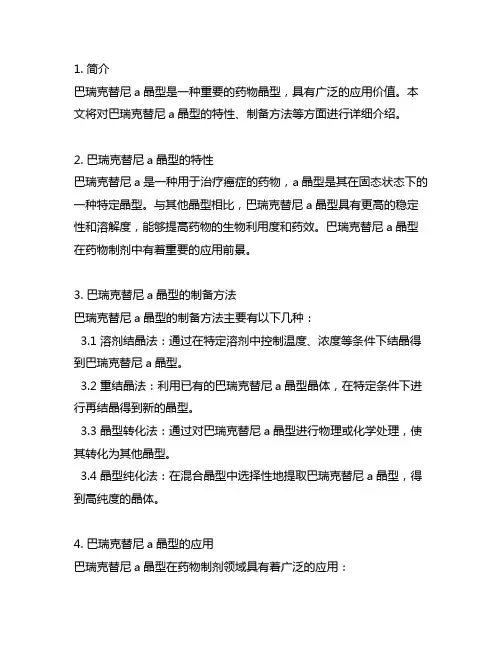 1. 简介
巴瑞克替尼 a 晶型是一种重要的药物晶型，具有广泛的应用价值。本文将对巴瑞克替尼 a 晶型的特性、制备方法等方面进行详细介绍。

2. 巴瑞克替尼 a 晶型的特性
巴瑞克替尼 a 是一种用于治疗癌症的药物，a 晶型是其在固态状态下的一种特定晶型。与其他晶型相比，巴瑞克替尼 a 晶型具有更高的稳定性和溶解度，能够提高药物的生物利用度和药效。巴瑞克替尼 a 晶型在药物制剂中有着重要的应用前景。

3. 巴瑞克替尼 a 晶型的制备方法
巴瑞克替尼 a 晶型的制备方法主要有以下几种：
3.1 溶剂结晶法：通过在特定溶剂中控制温度、浓度等条件下结晶得到巴瑞克替尼 a 晶型。
3.2 重结晶法：利用已有的巴瑞克替尼 a 晶型晶体，在特定条件下进行再结晶得到新的晶型。
3.3 晶型转化法：通过对巴瑞克替尼 a 晶型进行物理或化学处理，使其转化为其他晶型。
3.4 晶型纯化法：在混合晶型中选择性地提取巴瑞克替尼 a 晶型，得到高纯度的晶体。

4. 巴瑞克替尼 a 晶型的应用
巴瑞克替尼 a 晶型在药物制剂领域具有着广泛的应用：